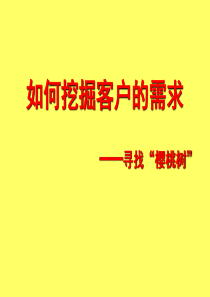 如何挖掘客户的需求

——寻找“樱桃树”